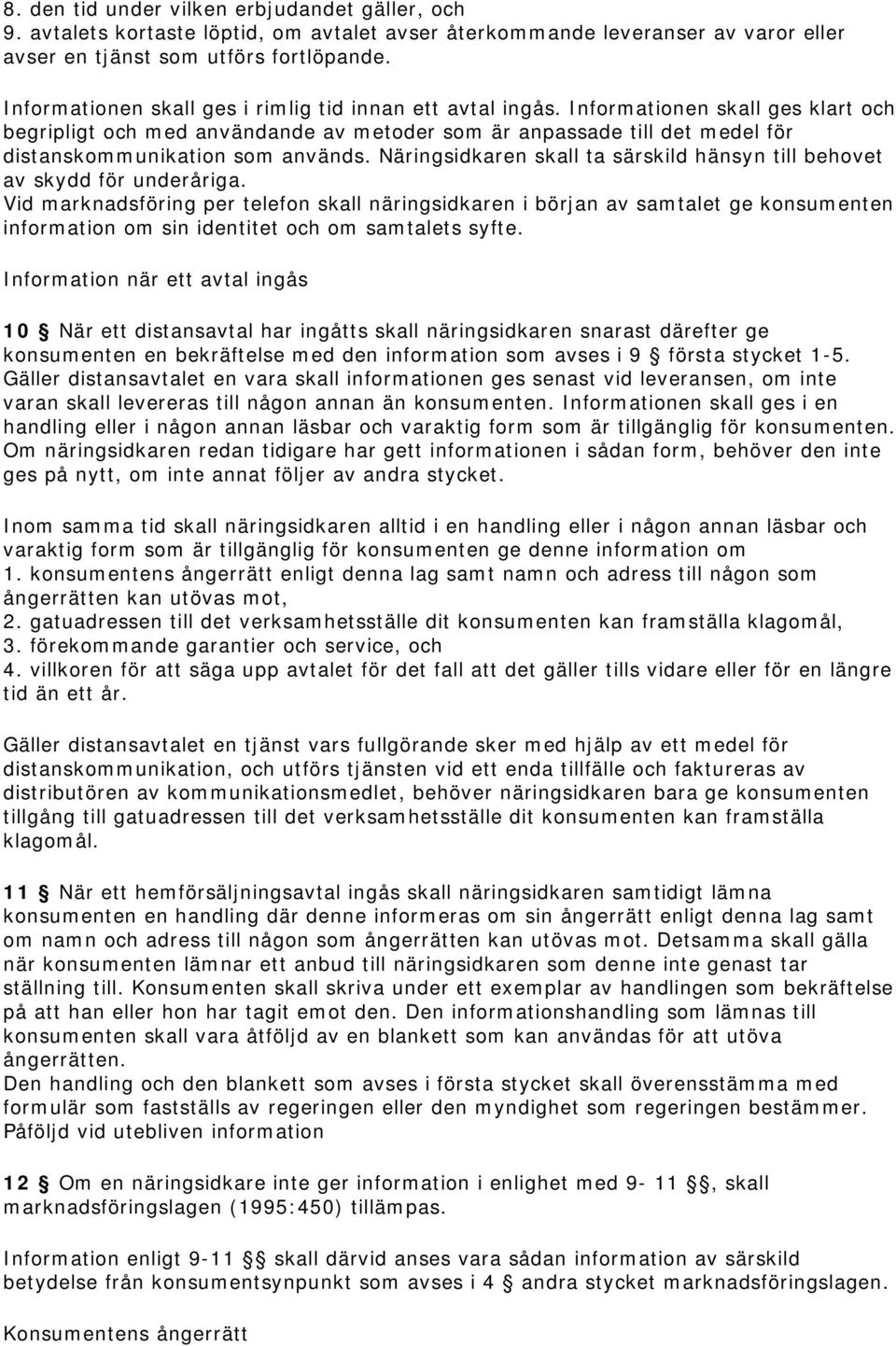 8. den tid under vilken erbjudandet gäller, och
9. avtalets kortaste löptid, om avtalet avser återkommande leveranser av varor eller avser en tjänst som utförs fortlöpande.

Informationen skall ges i rimlig tid innan ett avtal ingås. Informationen skall ges klart och begripligt och med användande av metoder som är anpassade till det medel för distanskommunikation som används. Näringsidkaren skall ta särskild hänsyn till behovet av skydd för underåriga.
Vid marknadsföring per telefon skall näringsidkaren i början av samtalet ge konsumenten information om sin identitet och om samtalets syfte.

Information när ett avtal ingås

10 § När ett distansavtal har ingåtts skall näringsidkaren snarast därefter ge konsumenten en bekräftelse med den information som avses i 9 § första stycket 1-5. Gäller distansavtalet en vara skall informationen ges senast vid leveransen, om inte varan skall levereras till någon annan än konsumenten. Informationen skall ges i en handling eller i någon annan läsbar och varaktig form som är tillgänglig för konsumenten. Om näringsidkaren redan tidigare har gett informationen i sådan form, behöver den inte ges på nytt, om inte annat följer av andra stycket.

Inom samma tid skall näringsidkaren alltid i en handling eller i någon annan läsbar och varaktig form som är tillgänglig för konsumenten ge denne information om
1. konsumentens ångerrätt enligt denna lag samt namn och adress till någon som ångerrätten kan utövas mot,
2. gatuadressen till det verksamhetsställe dit konsumenten kan framställa klagomål,
3. förekommande garantier och service, och
4. villkoren för att säga upp avtalet för det fall att det gäller tills vidare eller för en längre tid än ett år.

Gäller distansavtalet en tjänst vars fullgörande sker med hjälp av ett medel för distanskommunikation, och utförs tjänsten vid ett enda tillfälle och faktureras av distributören av kommunikationsmedlet, behöver näringsidkaren bara ge konsumenten tillgång till gatuadressen till det verksamhetsställe dit konsumenten kan framställa klagomål.

11 § När ett hemförsäljningsavtal ingås skall näringsidkaren samtidigt lämna konsumenten en handling där denne informeras om sin ångerrätt enligt denna lag samt om namn och adress till någon som ångerrätten kan utövas mot. Detsamma skall gälla när konsumenten lämnar ett anbud till näringsidkaren som denne inte genast tar ställning till. Konsumenten skall skriva under ett exemplar av handlingen som bekräftelse på att han eller hon har tagit emot den. Den informationshandling som lämnas till konsumenten skall vara åtföljd av en blankett som kan användas för att utöva ångerrätten.
Den handling och den blankett som avses i första stycket skall överensstämma med formulär som fastställs av regeringen eller den myndighet som regeringen bestämmer.
Påföljd vid utebliven information

12 § Om en näringsidkare inte ger information i enlighet med 9- 11 §§, skall marknadsföringslagen (1995:450) tillämpas.

Information enligt 9-11 §§ skall därvid anses vara sådan information av särskild betydelse från konsumentsynpunkt som avses i 4 § andra stycket marknadsföringslagen.

Konsumentens ångerrätt